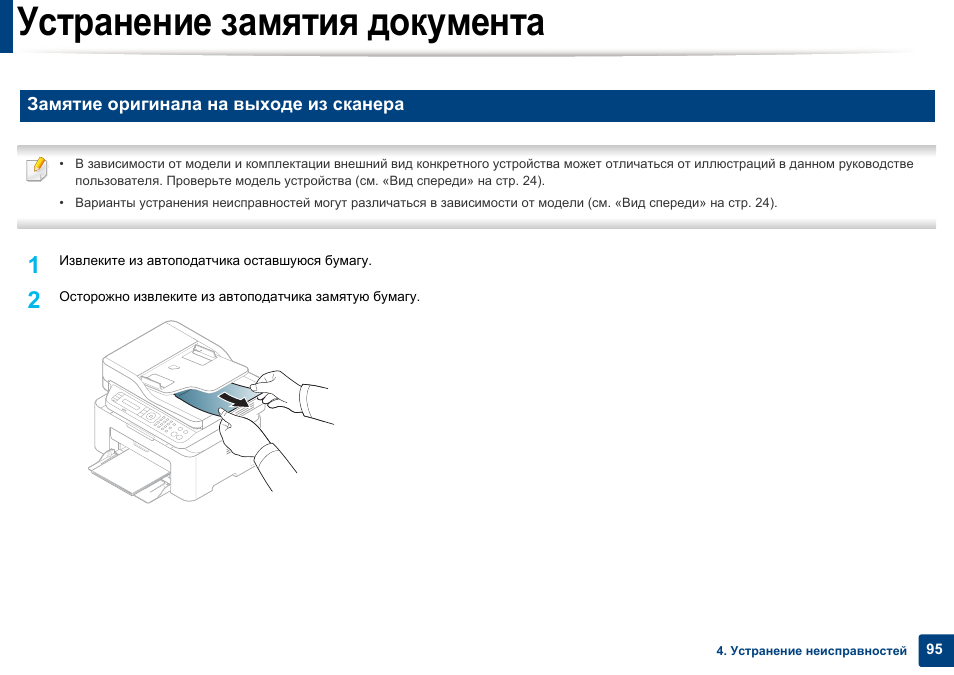 Устранение замятия документа

Замятие оригинала на выходе из сканера

• В зависимости от модели и комплектации внешний вид конкретного устройства может отличаться от иллюстраций в данном руководстве пользователя. Проверьте модель устройства (см. «Вид спереди» на стр. 24).

• Варианты устранения неисправностей могут различаться в зависимости от модели (см. «Вид спереди» на стр. 24).

1 Извлеките из автоподатчика оставшуюся бумагу.

2 Осторожно извлеките из автоподатчика замятую бумагу.

4. Устранение неисправностей 95